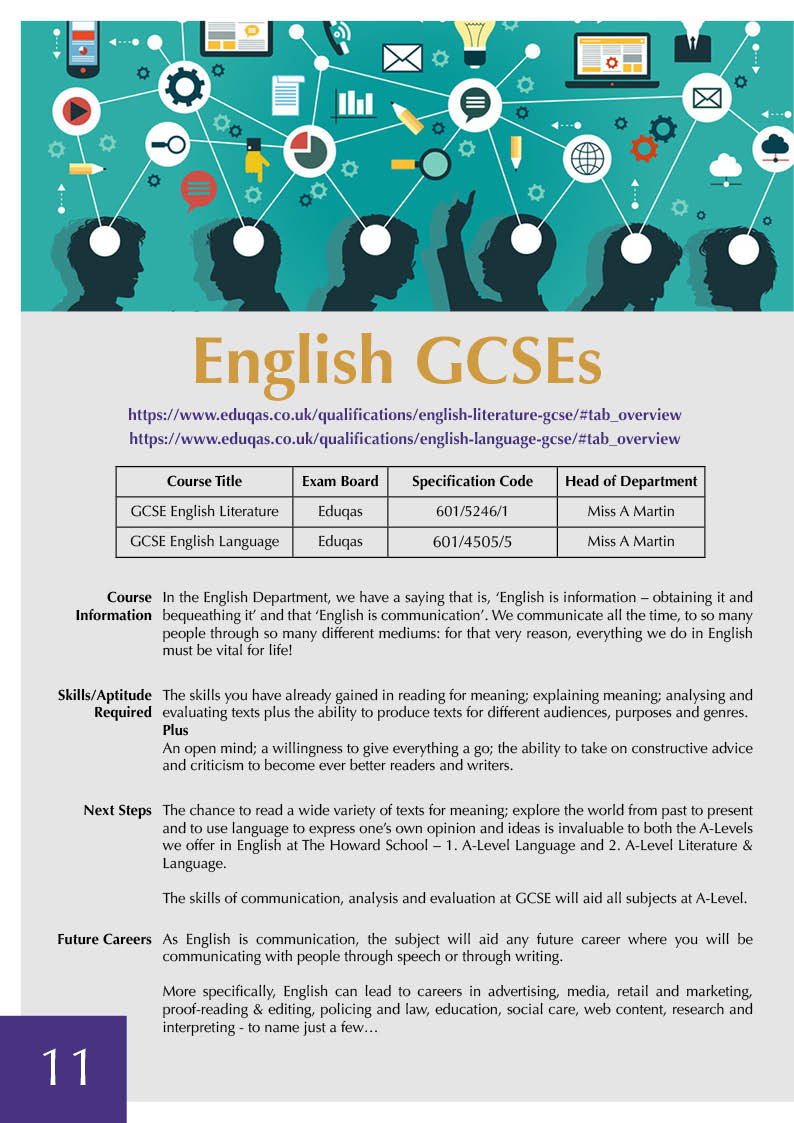 English GCSEs

https://www.eduqas.co.uk/qualifications/english-literature-gcse/#tab_overview
https://www.eduqas.co.uk/qualifications/english-language-gcse/#tab_overview

| Course Title | Exam Board | Specification Code | Head of Department |
|---|---|---|---|
| GCSE English Literature | Eduqas | 601/5246/1 | Miss A Martin |
| GCSE English Language | Eduqas | 601/4505/5 | Miss A Martin |

Course Information
In the English Department, we have a saying that is, 'English is information – obtaining it and bequeathing it' and that 'English is communication'. We communicate all the time, to so many people through so many different mediums: for that very reason, everything we do in English must be vital for life!

Skills/Aptitude Required
The skills you have already gained in reading for meaning; explaining meaning; analysing and evaluating texts plus the ability to produce texts for different audiences, purposes and genres.
Plus
An open mind; a willingness to give everything a go; the ability to take on constructive advice and criticism to become ever better readers and writers.

Next Steps
The chance to read a wide variety of texts for meaning; explore the world from past to present and to use language to express one's own opinion and ideas is invaluable to both the A-Levels we offer in English at The Howard School – 1. A-Level Language and 2. A-Level Literature & Language.

The skills of communication, analysis and evaluation at GCSE will aid all subjects at A-Level.

Future Careers
As English is communication, the subject will aid any future career where you will be communicating with people through speech or through writing.

More specifically, English can lead to careers in advertising, media, retail and marketing, proof-reading & editing, policing and law, education, social care, web content, research and interpreting - to name just a few…

11